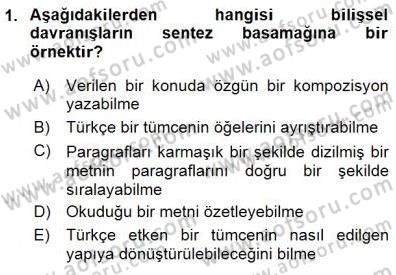 1. Aşağıdakilerden hangisi bilişsel davranışların sentez basamağına bir örnektir?

A) Verilen bir konuda özgün bir kompozisyon yazabilme
B) Türkçe bir tümcenin öğelerini ayrıştırabilme
C) Paragrafları karmaşık bir şekilde dizilmiş bir metnin paragraflarını doğru bir şekilde sıralayabilme
D) Okuduğu bir metni özetleyebilme
E) Türkçe etken bir tümcenin nasıl edilgen yapıya dönüştürülebileceğini bilme

www.aofsoru.com